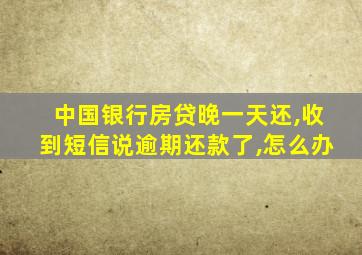 中国银行房贷晚一天还,收到短信说逾期还款了,怎么办